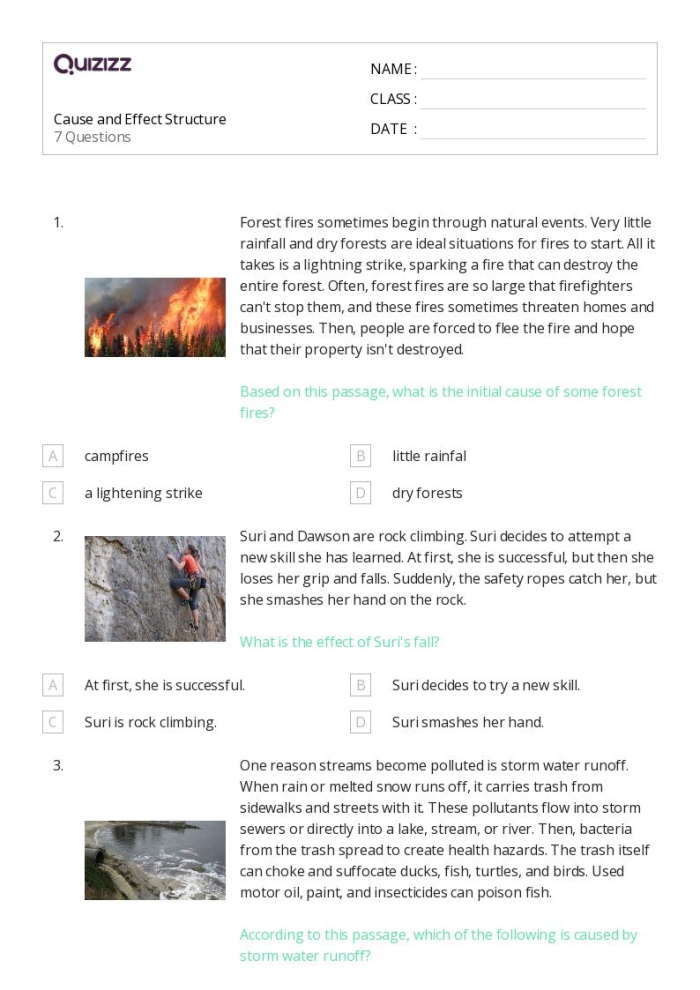 Quizizz

Cause and Effect Structure
7 Questions

NAME : ____
CLASS : ____
DATE : ____

1.

Forest fires sometimes begin through natural events. Very little rainfall and dry forests are ideal situations for fires to start. All it takes is a lightning strike, sparking a fire that can destroy the entire forest. Often, forest fires are so large that firefighters can't stop them, and these fires sometimes threaten homes and businesses. Then, people are forced to flee the fire and hope that their property isn't destroyed.

Based on this passage, what is the initial cause of some forest fires?

A campfires
B little rainfal
C a lightening strike
D dry forests

2.

Suri and Dawson are rock climbing. Suri decides to attempt a new skill she has learned. At first, she is successful, but then she loses her grip and falls. Suddenly, the safety ropes catch her, but she smashes her hand on the rock.

What is the effect of Suri's fall?

A At first, she is successful.
B Suri decides to try a new skill.
C Suri is rock climbing.
D Suri smashes her hand.

3.

One reason streams become polluted is storm water runoff. When rain or melted snow runs off, it carries trash from sidewalks and streets with it. These pollutants flow into storm sewers or directly into a lake, stream, or river. Then, bacteria from the trash spread to create health hazards. The trash itself can choke and suffocate ducks, fish, turtles, and birds. Used motor oil, paint, and insecticides can poison fish.

According to this passage, which of the following is caused by storm water runoff?